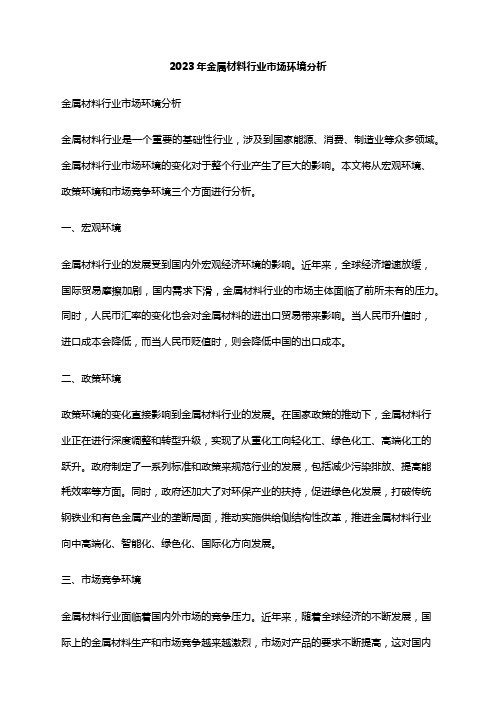 2023年金属材料行业市场环境分析

金属材料行业市场环境分析

金属材料行业是一个重要的基础性行业，涉及到国家能源、消费、制造业等众多领域。金属材料行业市场环境的变化对于整个行业产生了巨大的影响。本文将从宏观环境、政策环境和市场竞争环境三个方面进行分析。

一、宏观环境

金属材料行业的发展受到国内外宏观经济环境的影响。近年来，全球经济增速放缓，国际贸易摩擦加剧，国内需求下滑，金属材料行业的市场主体面临了前所未有的压力。同时，人民币汇率的变化也会对金属材料的进出口贸易带来影响。当人民币升值时，进口成本会降低，而当人民币贬值时，则会降低中国的出口成本。

二、政策环境

政策环境的变化直接影响到金属材料行业的发展。在国家政策的推动下，金属材料行业正在进行深度调整和转型升级，实现了从重化工向轻化工、绿色化工、高端化工的跃升。政府制定了一系列标准和政策来规范行业的发展，包括减少污染排放、提高能耗效率等方面。同时，政府还加大了对环保产业的扶持，促进绿色化发展，打破传统钢铁业和有色金属产业的垄断局面，推动实施供给侧结构性改革，推进金属材料行业向中高端化、智能化、绿色化、国际化方向发展。

三、市场竞争环境

金属材料行业面临着国内外市场的竞争压力。近年来，随着全球经济的不断发展，国际上的金属材料生产和市场竞争越来越激烈，市场对产品的要求不断提高，这对国内